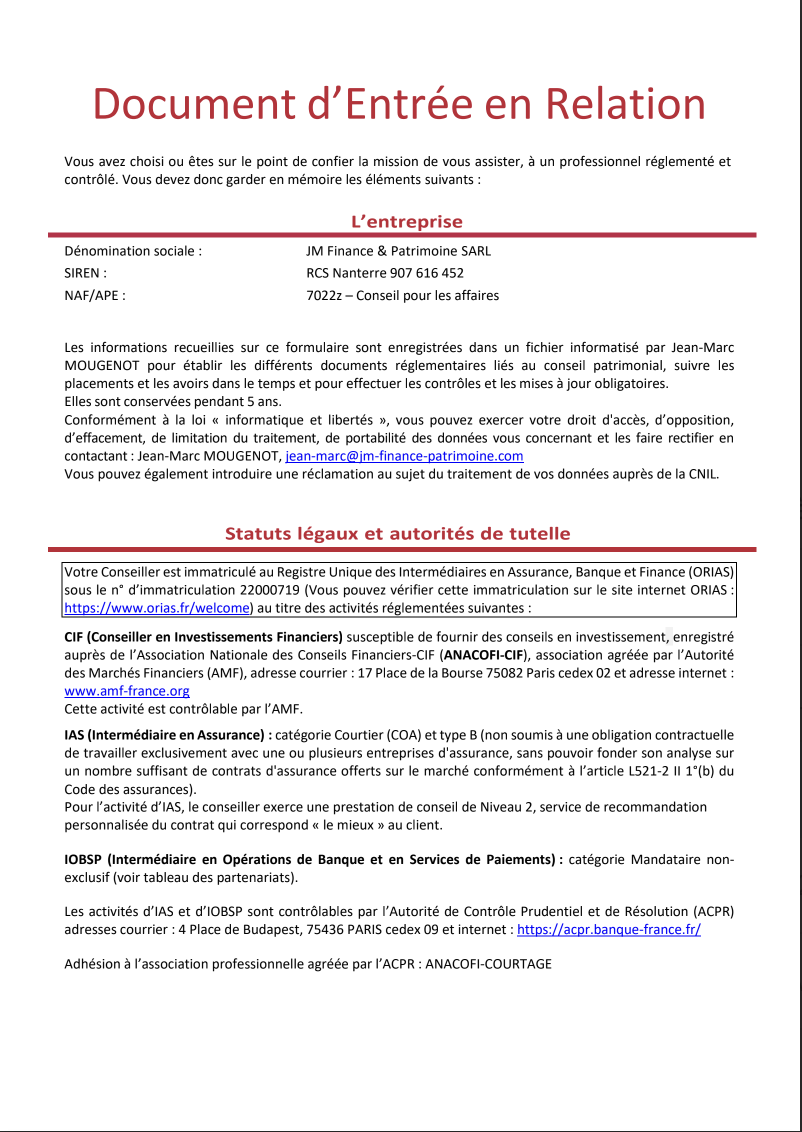 Document d’Entrée en Relation

Vous avez choisi ou êtes sur le point de confier la mission de vous assister, à un professionnel réglementé et contrôlé. Vous devez donc garder en mémoire les éléments suivants :

L’entreprise

| Dénomination sociale : | JM Finance & Patrimoine SARL |
|---|---|
| SIREN : | RCS Nanterre 907 616 452 |
| NAF/APE : | 7022z – Conseil pour les affaires |

Les informations recueillies sur ce formulaire sont enregistrées dans un fichier informatisé par Jean-Marc MOUGENOT pour établir les différents documents réglementaires liés au conseil patrimonial, suivre les placements et les avoirs dans le temps et pour effectuer les contrôles et les mises à jour obligatoires.
Elles sont conservées pendant 5 ans.
Conformément à la loi « informatique et libertés », vous pouvez exercer votre droit d'accès, d’opposition, d’effacement, de limitation du traitement, de portabilité des données vous concernant et les faire rectifier en contactant : Jean-Marc MOUGENOT, jean-marc@jm-finance-patrimoine.com
Vous pouvez également introduire une réclamation au sujet du traitement de vos données auprès de la CNIL.

Statuts légaux et autorités de tutelle

Votre Conseiller est immatriculé au Registre Unique des Intermédiaires en Assurance, Banque et Finance (ORIAS) sous le n° d’immatriculation 22000719 (Vous pouvez vérifier cette immatriculation sur le site internet ORIAS : https://www.orias.fr/welcome) au titre des activités réglementées suivantes :

CIF (Conseiller en Investissements Financiers) susceptible de fournir des conseils en investissement, enregistré auprès de l’Association Nationale des Conseils Financiers-CIF (ANACOFI-CIF), association agréée par l’Autorité des Marchés Financiers (AMF), adresse courrier : 17 Place de la Bourse 75082 Paris cedex 02 et adresse internet : www.amf-france.org
Cette activité est contrôlable par l’AMF.

IAS (Intermédiaire en Assurance) : catégorie Courtier (COA) et type B (non soumis à une obligation contractuelle de travailler exclusivement avec une ou plusieurs entreprises d'assurance, sans pouvoir fonder son analyse sur un nombre suffisant de contrats d'assurance offerts sur le marché conformément à l’article L521-2 II 1°(b) du Code des assurances).
Pour l’activité d’IAS, le conseiller exerce une prestation de conseil de Niveau 2, service de recommandation personnalisée du contrat qui correspond « le mieux » au client.

IOBSP (Intermédiaire en Opérations de Banque et en Services de Paiements) : catégorie Mandataire non-exclusif (voir tableau des partenariats).

Les activités d’IAS et d’IOBSP sont contrôlables par l’Autorité de Contrôle Prudentiel et de Résolution (ACPR) adresses courrier : 4 Place de Budapest, 75436 PARIS cedex 09 et internet : https://acpr.banque-france.fr/

Adhésion à l’association professionnelle agréée par l’ACPR : ANACOFI-COURTAGE